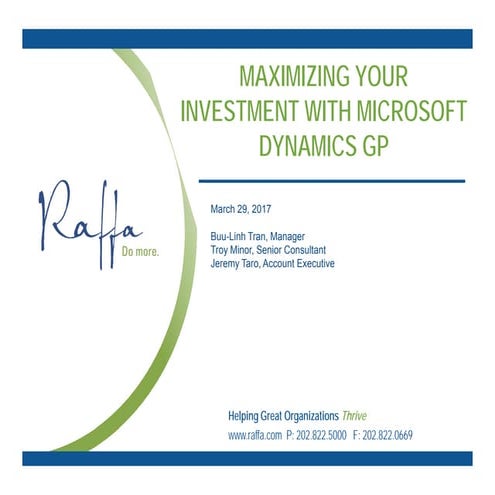 MAXIMIZING YOUR INVESTMENT WITH MICROSOFT DYNAMICS GP

Raffa
Do more.

March 29, 2017

Buu-Linh Tran, Manager
Troy Minor, Senior Consultant
Jeremy Taro, Account Executive

Helping Great Organizations Thrive
www.raffa.com P: 202.822.5000 F: 202.822.0669